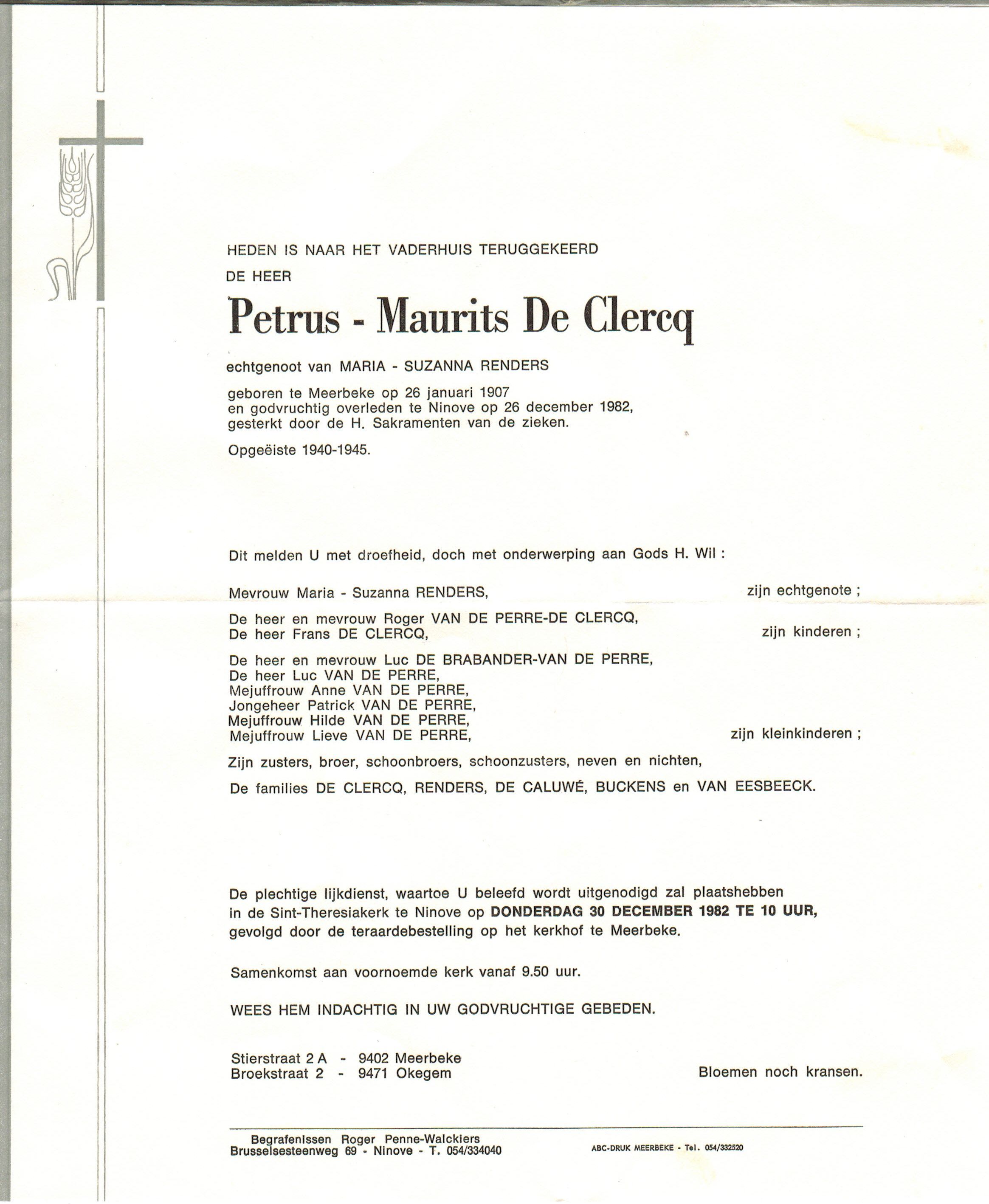 HEDEN IS NAAR HET VADERHUIS TERUGGEKEERD
DE HEER

Petrus - Maurits De Clercq

echtgenoot van MARIA - SUZANNA RENDERS

geboren te Meerbeke op 26 januari 1907
en godvruchtig overleden te Ninove op 26 december 1982,
gesterkt door de H. Sakramenten van de zieken.

Opgeëiste 1940-1945.

Dit melden U met droefheid, doch met onderwerping aan Gods H. Wil :

Mevrouw Maria - Suzanna RENDERS, zijn echtgenote ;

De heer en mevrouw Roger VAN DE PERRE-DE CLERCQ,
De heer Frans DE CLERCQ, zijn kinderen ;

De heer en mevrouw Luc DE BRABANDER-VAN DE PERRE,
De heer Luc VAN DE PERRE,
Mejuffrouw Anne VAN DE PERRE,
Jongeheer Patrick VAN DE PERRE,
Mejuffrouw Hilde VAN DE PERRE,
Mejuffrouw Lieve VAN DE PERRE, zijn kleinkinderen ;

Zijn zusters, broer, schoonbroers, schoonzusters, neven en nichten,

De families DE CLERCQ, RENDERS, DE CALUWÉ, BUCKENS en VAN EESBEECK.

De plechtige lijkdienst, waartoe U beleefd wordt uitgenodigd zal plaatshebben in de Sint-Theresiakerk te Ninove op DONDERDAG 30 DECEMBER 1982 TE 10 UUR, gevolgd door de teraardebestelling op het kerkhof te Meerbeke.

Samenkomst aan voornoemde kerk vanaf 9.50 uur.

WEES HEM INDACHTIG IN UW GODVRUCHTIGE GEBEDEN.

Stierstraat 2 A - 9402 Meerbeke
Broekstraat 2 - 9471 Okegem

Bloemen noch kransen.

Begrafenissen Roger Penne-Walckiers
Brusselsesteenweg 69 - Ninove - T. 054/334040

ABC-DRUK MEERBEKE - Tel. 054/332520